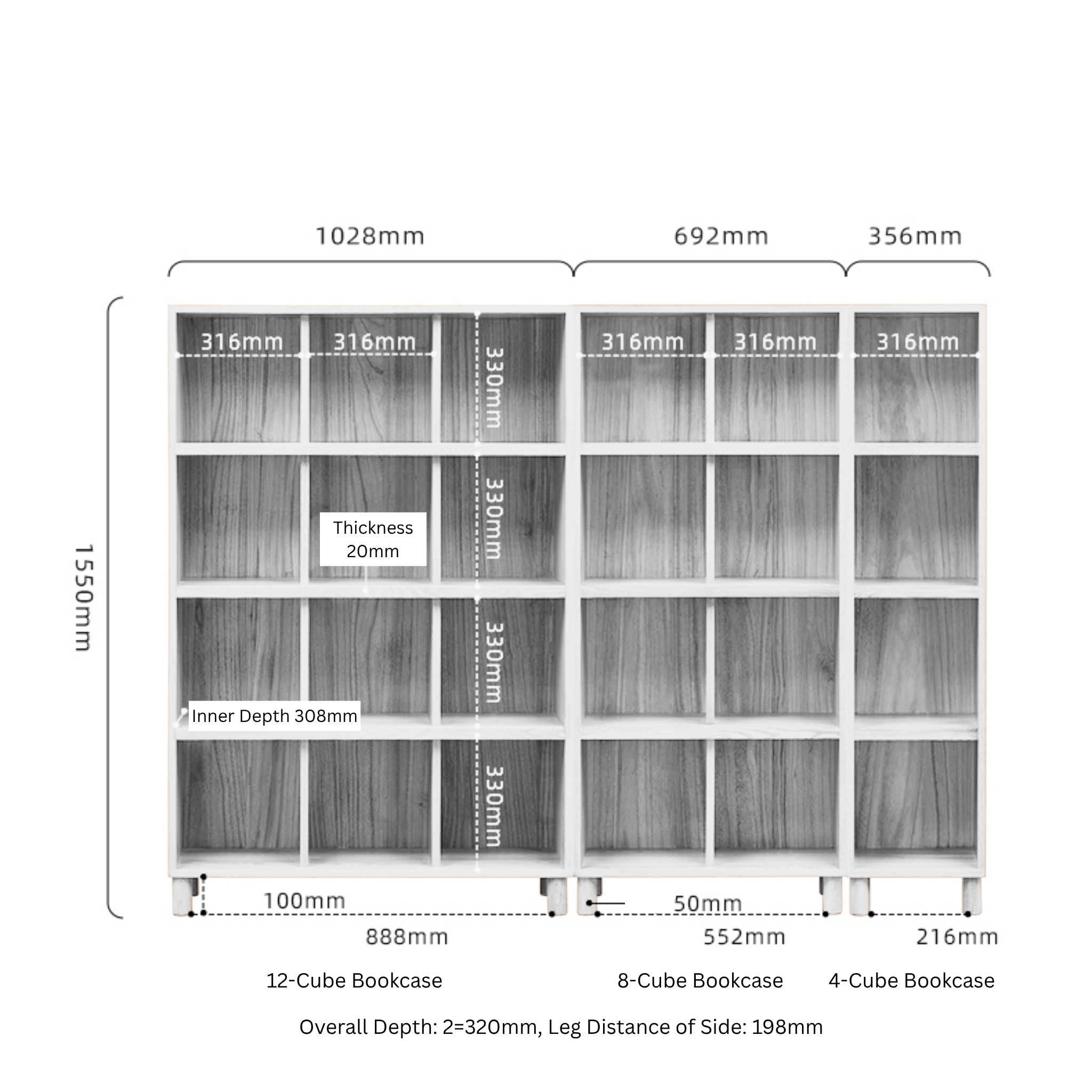 1028mm

692mm

356mm

1550mm

316mm 316mm

330mm

316mm 316mm

316mm

330mm

Thickness 20mm

330mm

Inner Depth 308mm

330mm

100mm

50mm

888mm

552mm

216mm

12-Cube Bookcase

8-Cube Bookcase

4-Cube Bookcase

Overall Depth: 2=320mm, Leg Distance of Side: 198mm